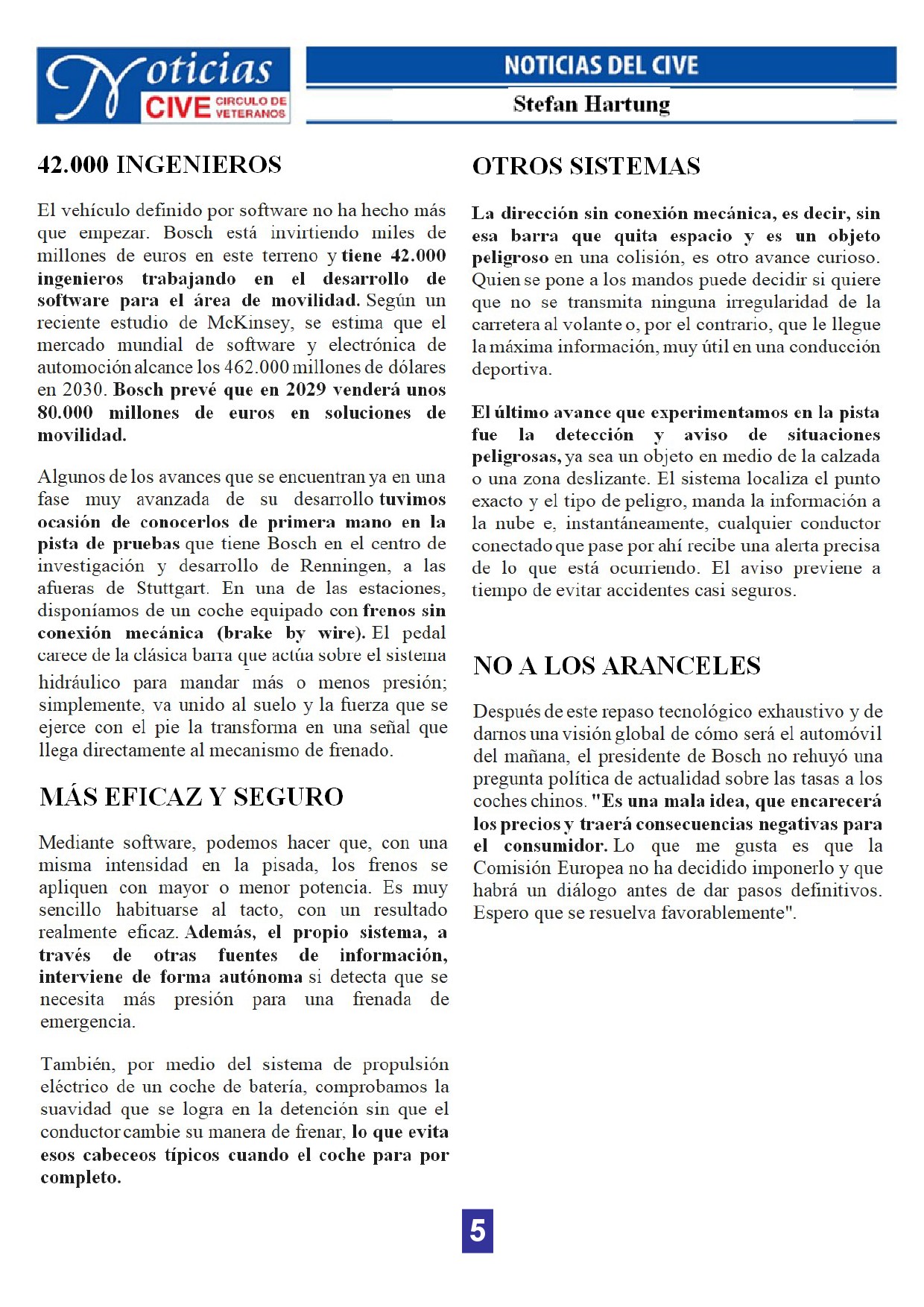 Noticias CIVE CIRCULO DE VETERANOS

NOTICIAS DEL CIVE

Stefan Hartung

42.000 INGENIEROS

El vehículo definido por software no ha hecho más que empezar. Bosch está invirtiendo miles de millones de euros en este terreno y tiene 42.000 ingenieros trabajando en el desarrollo de software para el área de movilidad. Según un reciente estudio de McKinsey, se estima que el mercado mundial de software y electrónica de automoción alcance los 462.000 millones de dólares en 2030. Bosch prevé que en 2029 venderá unos 80.000 millones de euros en soluciones de movilidad.

Algunos de los avances que se encuentran ya en una fase muy avanzada de su desarrollo tuvimos ocasión de conocerlos de primera mano en la pista de pruebas que tiene Bosch en el centro de investigación y desarrollo de Renningen, a las afueras de Stuttgart. En una de las estaciones, disponíamos de un coche equipado con frenos sin conexión mecánica (brake by wire). El pedal carece de la clásica barra que actúa sobre el sistema hidráulico para mandar más o menos presión; simplemente, va unido al suelo y la fuerza que se ejerce con el pie la transforma en una señal que llega directamente al mecanismo de frenado.

MÁS EFICAZ Y SEGURO

Mediante software, podemos hacer que, con una misma intensidad en la pisada, los frenos se apliquen con mayor o menor potencia. Es muy sencillo habituarse al tacto, con un resultado realmente eficaz. Además, el propio sistema, a través de otras fuentes de información, interviene de forma autónoma si detecta que se necesita más presión para una frenada de emergencia.

También, por medio del sistema de propulsión eléctrico de un coche de batería, comprobamos la suavidad que se logra en la detención sin que el conductor cambie su manera de frenar, lo que evita esos cabeceos típicos cuando el coche para por completo.

OTROS SISTEMAS

La dirección sin conexión mecánica, es decir, sin esa barra que quita espacio y es un objeto peligroso en una colisión, es otro avance curioso. Quien se pone a los mandos puede decidir si quiere que no se transmita ninguna irregularidad de la carretera al volante o, por el contrario, que le llegue la máxima información, muy útil en una conducción deportiva.

El último avance que experimentamos en la pista fue la detección y aviso de situaciones peligrosas, ya sea un objeto en medio de la calzada o una zona deslizante. El sistema localiza el punto exacto y el tipo de peligro, manda la información a la nube e, instantáneamente, cualquier conductor conectado que pase por ahí recibe una alerta precisa de lo que está ocurriendo. El aviso previene a tiempo de evitar accidentes casi seguros.

NO A LOS ARANCELES

Después de este repaso tecnológico exhaustivo y de darnos una visión global de cómo será el automóvil del mañana, el presidente de Bosch no rehuyó una pregunta política de actualidad sobre las tasas a los coches chinos. "Es una mala idea, que encarecerá los precios y traerá consecuencias negativas para el consumidor. Lo que me gusta es que la Comisión Europea no ha decidido imponerlo y que habrá un diálogo antes de dar pasos definitivos. Espero que se resuelva favorablemente".

5